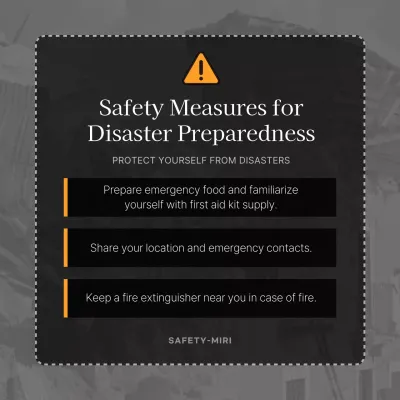 Safety Measures for Disaster Preparedness

PROTECT YOURSELF FROM DISASTERS

Prepare emergency food and familiarize yourself with first aid kit supply.

Share your location and emergency contacts.

Keep a fire extinguisher near you in case of fire.

SAFETY-MIRI